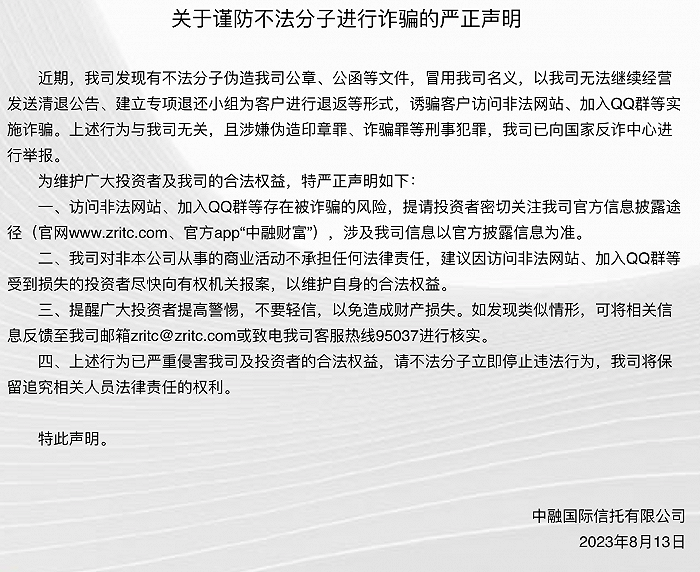 关于谨防不法分子进行诈骗的严正声明

近期，我司发现有不法分子伪造我司公章、公函等文件，冒用我司名义，以我司无法继续经营发送清退公告、建立专项退还小组为客户进行退返等形式，诱骗客户访问非法网站、加入QQ群等实施诈骗。上述行为与我司无关，且涉嫌伪造印章罪、诈骗罪等刑事犯罪，我司已向国家反诈中心进行举报。

为维护广大投资者及我司的合法权益，特严正声明如下：

一、访问非法网站、加入QQ群等存在被诈骗的风险，提请投资者密切关注我司官方信息披露途径（官网www.zritc.com、官方app“中融财富”），涉及我司信息以官方披露信息为准。

二、我司对非本公司从事的商业活动不承担任何法律责任，建议因访问非法网站、加入QQ群等受到损失的投资者尽快向有权机关报案，以维护自身的合法权益。

三、提醒广大投资者提高警惕，不要轻信，以免造成财产损失。如发现类似情形，可将相关信息反馈至我司邮箱zritc@zritc.com或致电我司客服热线95037进行核实。

四、上述行为已严重侵害我司及投资者的合法权益，请不法分子立即停止违法行为，我司将保留追究相关人员法律责任的权利。

特此声明。

中融国际信托有限公司
2023年8月13日